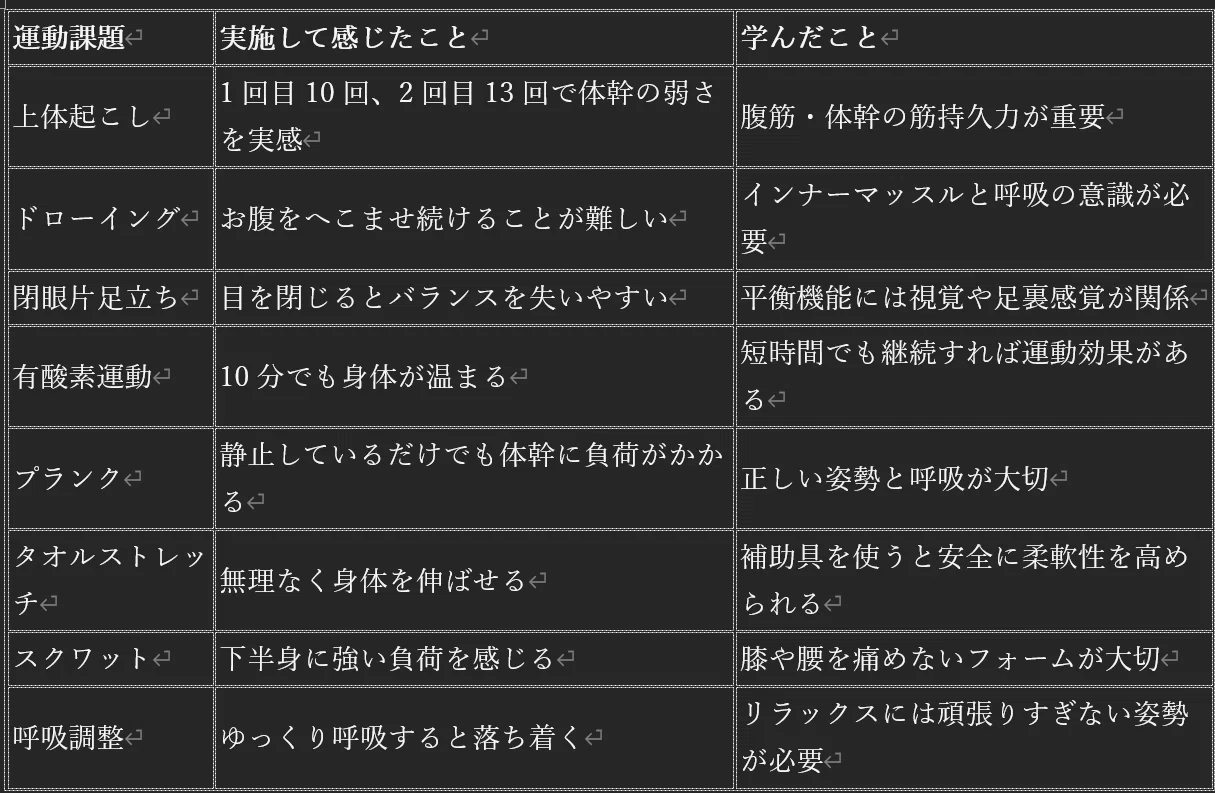 | 運動課題 | 実施して感じたこと | 学んだこと |
|---|---|---|
| 上体起こし | 1 回目 10 回、2 回目 13 回で体幹の弱さを実感 | 腹筋・体幹の筋持久力が重要 |
| ドローイング | お腹をへこませ続けることが難しい | インナーマッスルと呼吸の意識が必要 |
| 閉眼片足立ち | 目を閉じるとバランスを失いやすい | 平衡機能には視覚や足裏感覚が関係 |
| 有酸素運動 | 10 分でも身体が温まる | 短時間でも継続すれば運動効果がある |
| プランク | 静止しているだけでも体幹に負荷がかかる | 正しい姿勢と呼吸が大切 |
| タオルストレッチ | 無理なく身体を伸ばせる | 補助具を使うと安全に柔軟性を高められる |
| スクワット | 下半身に強い負荷を感じる | 膝や腰を痛めないフォームが大切 |
| 呼吸調整 | ゆっくり呼吸すると落ち着く | リラックスには頑張りすぎない姿勢が必要 |